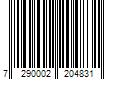 7 290002 204831